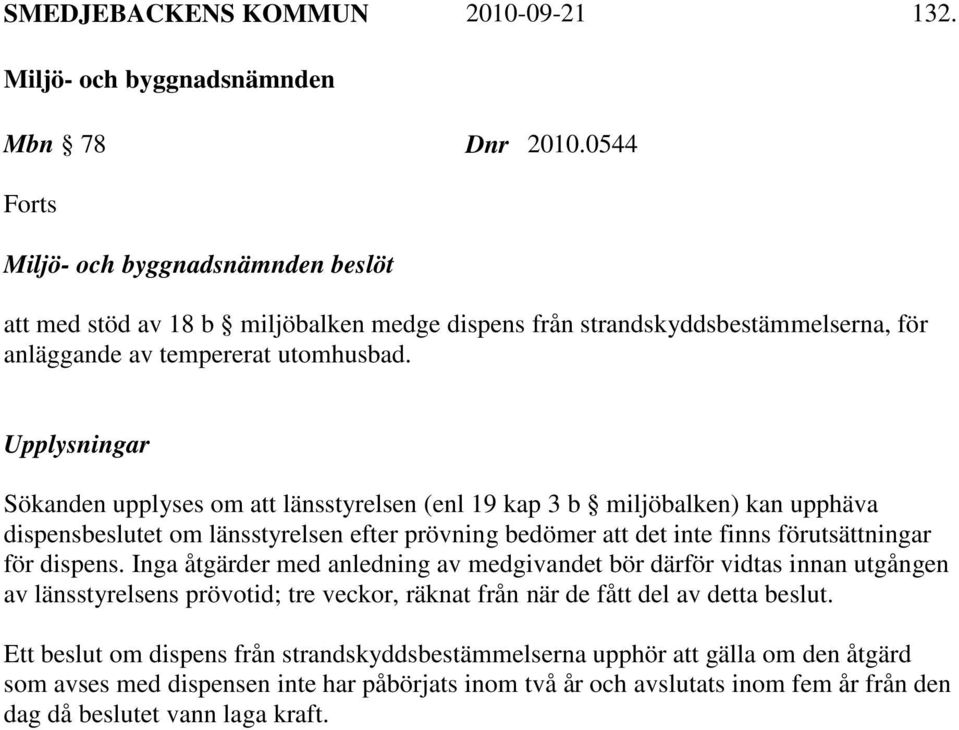 SMEDJEBACKENS KOMMUN 2010-09-21 132.

Miljö- och byggnadsnämnden

Mbn § 78 Dnr 2010.0544

Forts

Miljö- och byggnadsnämnden beslöt

att med stöd av 18 b § miljöbalken medge dispens från strandskyddsbestämmelserna, för anläggande av tempererat utomhusbad.

Upplysningar

Sökanden upplyses om att länsstyrelsen (enl 19 kap 3 b § miljöbalken) kan upphäva dispensbeslutet om länsstyrelsen efter prövning bedömer att det inte finns förutsättningar för dispens. Inga åtgärder med anledning av medgivandet bör därför vidtas innan utgången av länsstyrelsens prövotid; tre veckor, räknat från när de fått del av detta beslut.

Ett beslut om dispens från strandskyddsbestämmelserna upphör att gälla om den åtgärd som avses med dispensen inte har påbörjats inom två år och avslutats inom fem år från den dag då beslutet vann laga kraft.